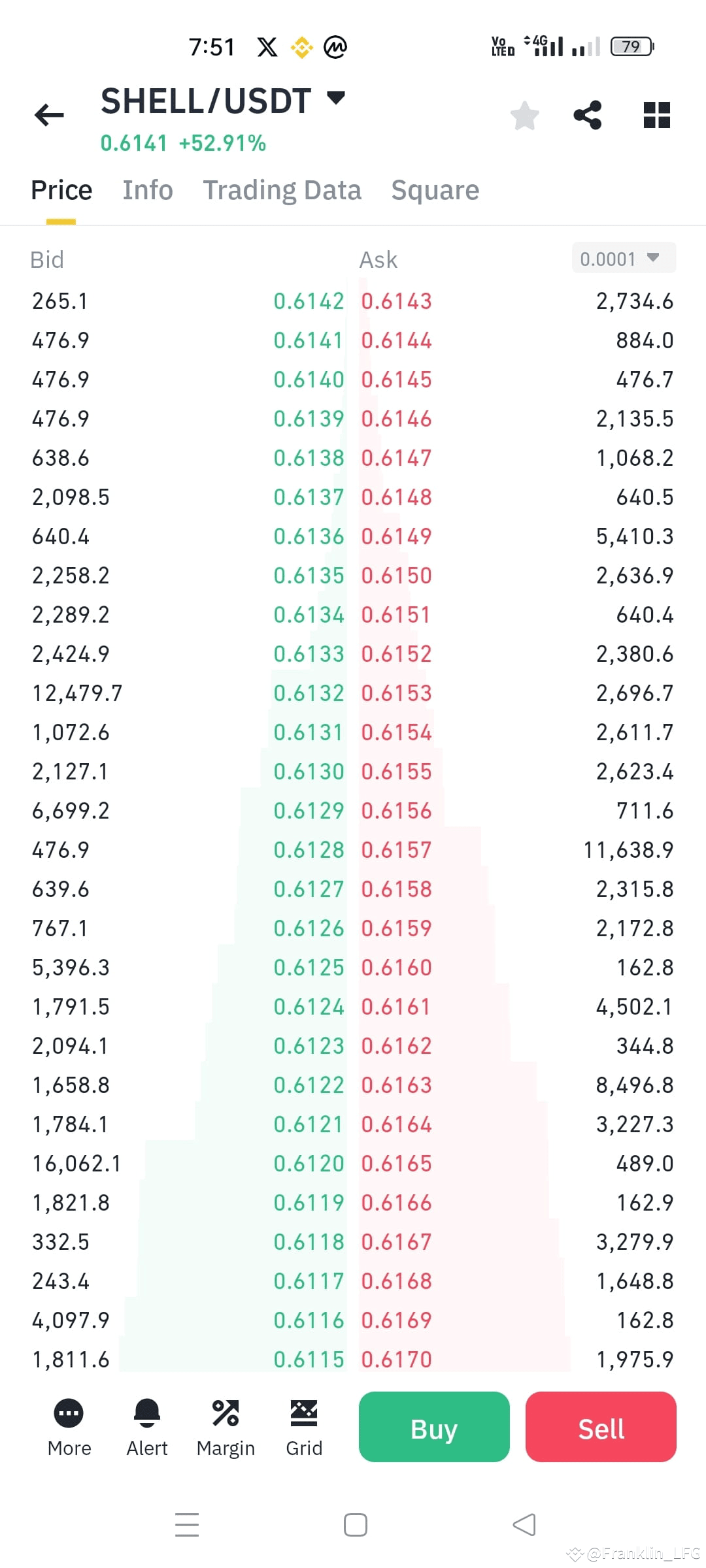 7:51

Vo LTE 4G 79

SHELL/USDT

0.6141 +52.91%

Price Info Trading Data Square

| Bid | | Ask | 0.0001 |
|---|---|---|---|
| 265.1 | 0.6142 | 0.6143 | 2,734.6 |
| 476.9 | 0.6141 | 0.6144 | 884.0 |
| 476.9 | 0.6140 | 0.6145 | 476.7 |
| 476.9 | 0.6139 | 0.6146 | 2,135.5 |
| 638.6 | 0.6138 | 0.6147 | 1,068.2 |
| 2,098.5 | 0.6137 | 0.6148 | 640.5 |
| 640.4 | 0.6136 | 0.6149 | 5,410.3 |
| 2,258.2 | 0.6135 | 0.6150 | 2,636.9 |
| 2,289.2 | 0.6134 | 0.6151 | 640.4 |
| 2,424.9 | 0.6133 | 0.6152 | 2,380.6 |
| 12,479.7 | 0.6132 | 0.6153 | 2,696.7 |
| 1,072.6 | 0.6131 | 0.6154 | 2,611.7 |
| 2,127.1 | 0.6130 | 0.6155 | 2,623.4 |
| 6,699.2 | 0.6129 | 0.6156 | 711.6 |
| 476.9 | 0.6128 | 0.6157 | 11,638.9 |
| 639.6 | 0.6127 | 0.6158 | 2,315.8 |
| 767.1 | 0.6126 | 0.6159 | 2,172.8 |
| 5,396.3 | 0.6125 | 0.6160 | 162.8 |
| 1,791.5 | 0.6124 | 0.6161 | 4,502.1 |
| 2,094.1 | 0.6123 | 0.6162 | 344.8 |
| 1,658.8 | 0.6122 | 0.6163 | 8,496.8 |
| 1,784.1 | 0.6121 | 0.6164 | 3,227.3 |
| 16,062.1 | 0.6120 | 0.6165 | 489.0 |
| 1,821.8 | 0.6119 | 0.6166 | 162.9 |
| 332.5 | 0.6118 | 0.6167 | 3,279.9 |
| 243.4 | 0.6117 | 0.6168 | 1,648.8 |
| 4,097.9 | 0.6116 | 0.6169 | 162.8 |
| 1,811.6 | 0.6115 | 0.6170 | 1,975.9 |

More Alert Margin Grid Buy Sell

@Franklin_LFG